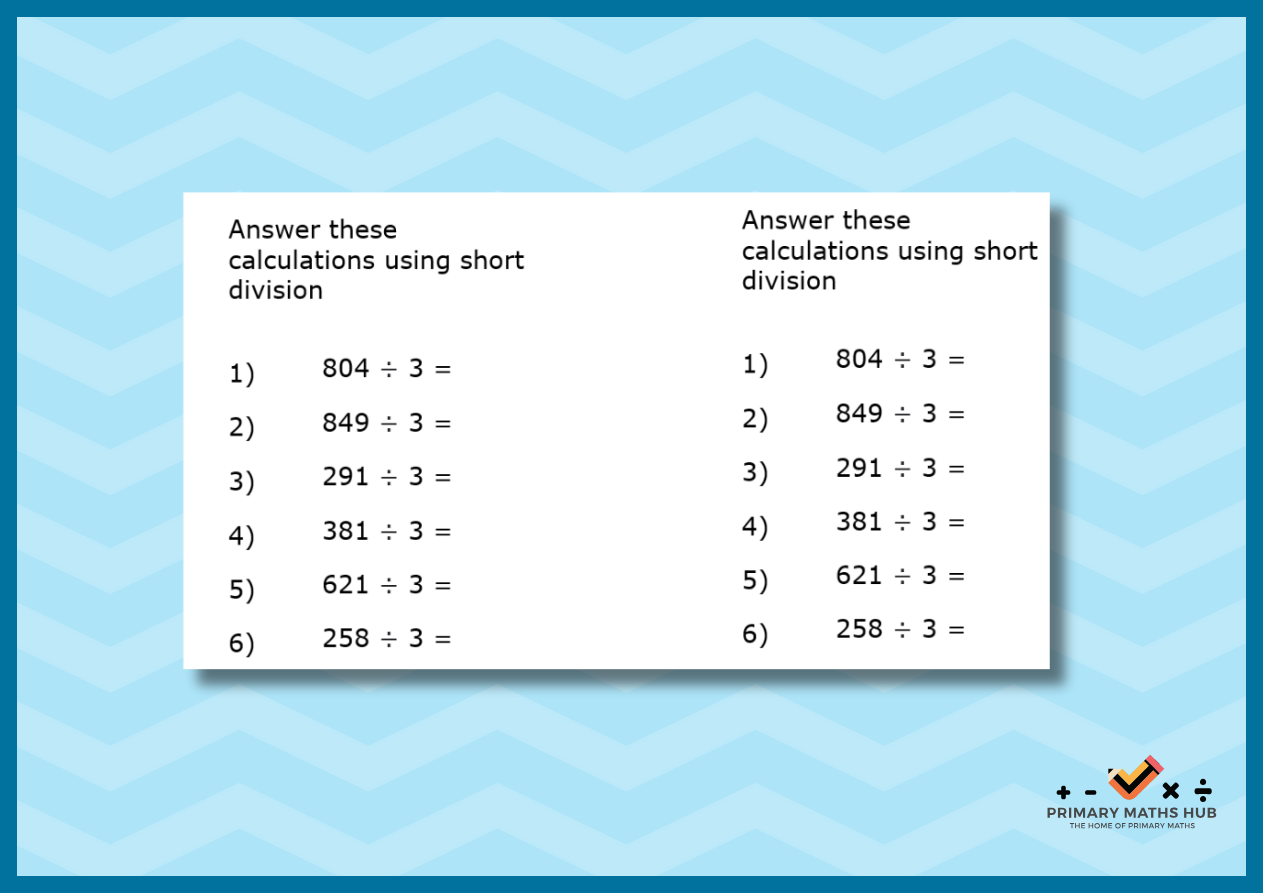 Answer these calculations using short division

1) $804 \div 3 =$

2) $849 \div 3 =$

3) $291 \div 3 =$

4) $381 \div 3 =$

5) $621 \div 3 =$

6) $258 \div 3 =$

Answer these calculations using short division

1) $804 \div 3 =$

2) $849 \div 3 =$

3) $291 \div 3 =$

4) $381 \div 3 =$

5) $621 \div 3 =$

6) $258 \div 3 =$

+ - × ÷
PRIMARY MATHS HUB
THE HOME OF PRIMARY MATHS